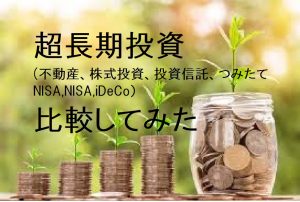 超長期投資
（不動産、株式投資、投資信託、つみたてNISA,NISA,iDeCo）
比較してみた